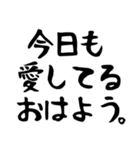 今日も
愛してる
おはよう。